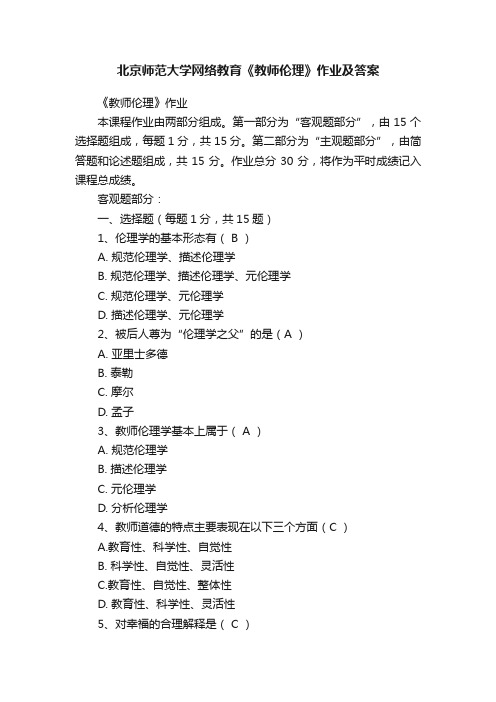 北京师范大学网络教育《教师伦理》作业及答案

《教师伦理》作业

本课程作业由两部分组成。第一部分为“客观题部分”，由 15 个选择题组成，每题 1 分，共 15 分。第二部分为“主观题部分”，由简答题和论述题组成，共 15 分。作业总分 30 分，将作为平时成绩记入课程总成绩。

客观题部分：

一、选择题（每题 1 分，共 15 题）

1、伦理学的基本形态有（ B ）

A. 规范伦理学、描述伦理学

B. 规范伦理学、描述伦理学、元伦理学

C. 规范伦理学、元伦理学

D. 描述伦理学、元伦理学

2、被后人尊为“伦理学之父”的是（ A ）

A. 亚里士多德

B. 泰勒

C. 摩尔

D. 孟子

3、教师伦理学基本上属于（ A ）

A. 规范伦理学

B. 描述伦理学

C. 元伦理学

D. 分析伦理学

4、教师道德的特点主要表现在以下三个方面（ C ）

A.教育性、科学性、自觉性

B. 科学性、自觉性、灵活性

C.教育性、自觉性、整体性

D. 教育性、科学性、灵活性

5、对幸福的合理解释是（ C ）